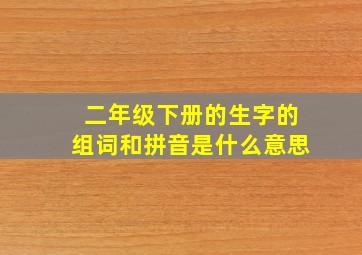 二年级下册的生字的
组词和拼音是什么意思